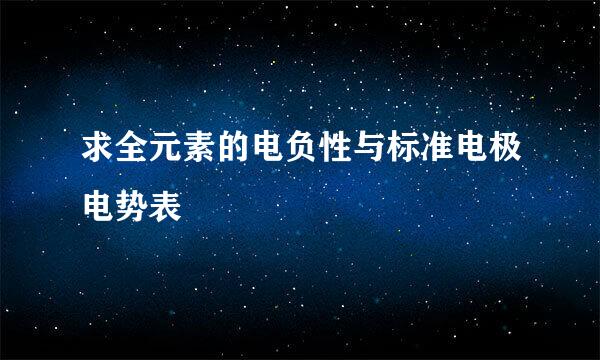 求全元素的电负性与标准电极电势表